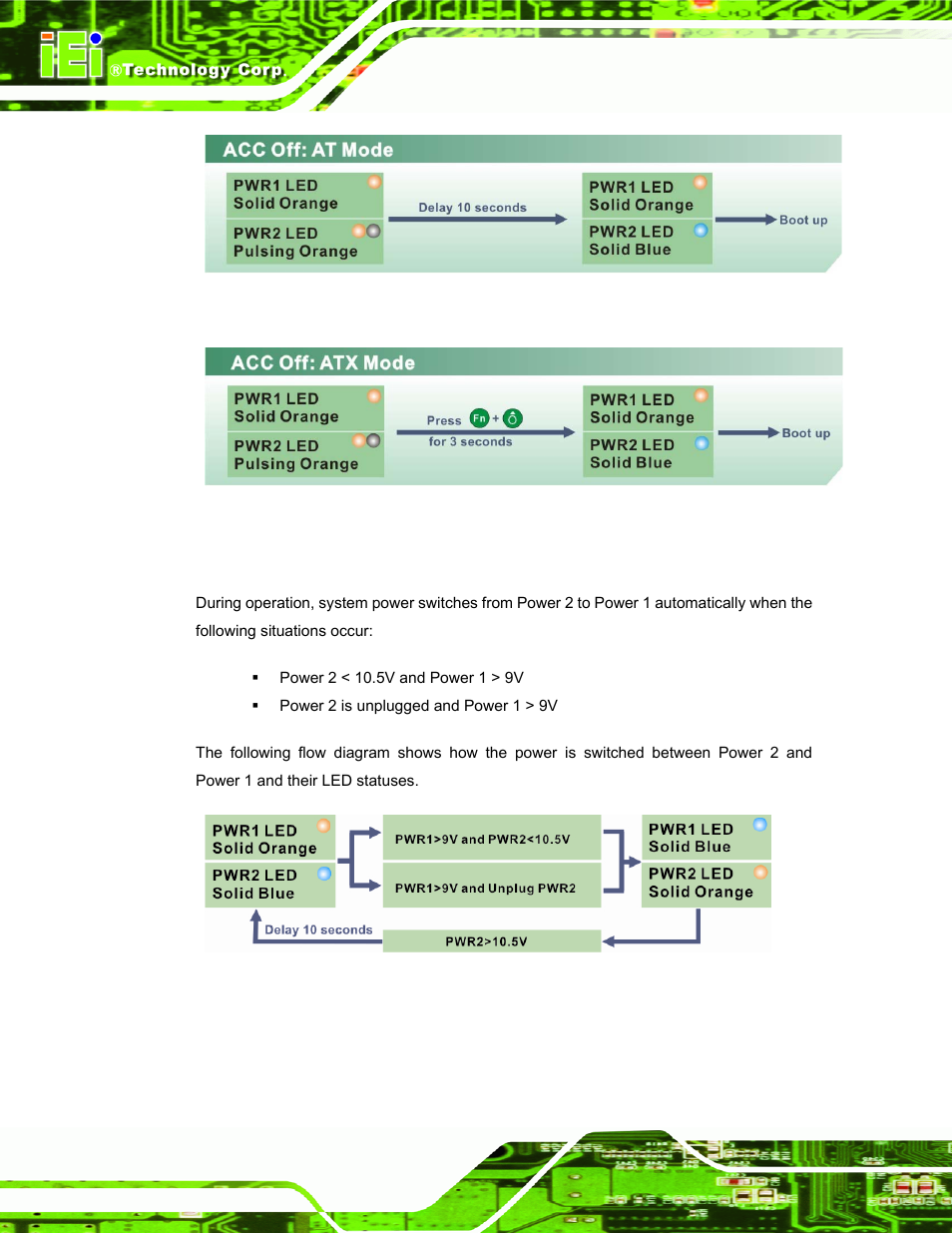 iEi ®Technology Corp.

ACC Off: AT Mode

PWR1 LED
Solid Orange

PWR2 LED
Pulsing Orange

Delay 10 seconds

PWR1 LED
Solid Orange

PWR2 LED
Solid Blue

Boot up

ACC Off: ATX Mode

PWR1 LED
Solid Orange

PWR2 LED
Pulsing Orange

Press Fn +
for 3 seconds

PWR1 LED
Solid Orange

PWR2 LED
Solid Blue

Boot up

During operation, system power switches from Power 2 to Power 1 automatically when the following situations occur:

▪ Power 2 < 10.5V and Power 1 > 9V

▪ Power 2 is unplugged and Power 1 > 9V

The following flow diagram shows how the power is switched between Power 2 and Power 1 and their LED statuses.

PWR1 LED
Solid Orange

PWR2 LED
Solid Blue

PWR1>9V and PWR2<10.5V

PWR1>9V and Unplug PWR2

PWR1 LED
Solid Blue

PWR2 LED
Solid Orange

Delay 10 seconds

PWR2>10.5V